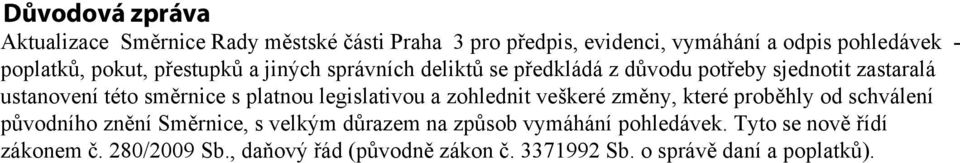 Důvodová zpráva

Aktualizace Směrnice Rady městské části Praha 3 pro předpis, evidenci, vymáhání a odpis pohledávek - poplatků, pokut, přestupků a jiných správních deliktů se předkládá z důvodu potřeby sjednotit zastaralá ustanovení této směrnice s platnou legislativou a zohlednit veškeré změny, které proběhly od schválení původního znění Směrnice, s velkým důrazem na způsob vymáhání pohledávek. Tyto se nově řídí zákonem č. 280/2009 Sb., daňový řád (původně zákon č. 3371992 Sb. o správě daní a poplatků).